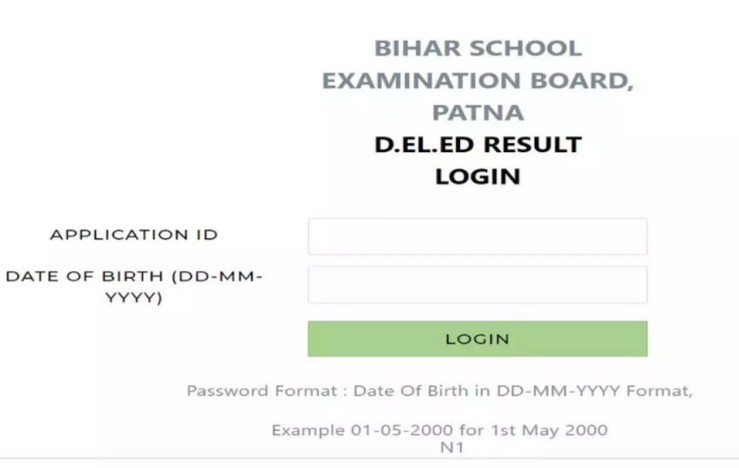 BIHAR SCHOOL EXAMINATION BOARD, PATNA
D.EL.ED RESULT LOGIN

APPLICATION ID

DATE OF BIRTH (DD-MM-YYYY)

LOGIN

Password Format : Date Of Birth in DD-MM-YYYY Format,

Example 01-05-2000 for 1st May 2000
N1